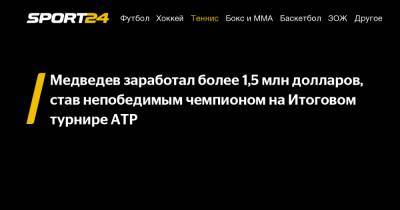 SPORT24 Футбол Хоккей Теннис Бокс и ММА Баскетбол ЗОЖ Другое

Медведев заработал более 1,5 млн долларов, став непобедимым чемпионом на Итоговом турнире ATP